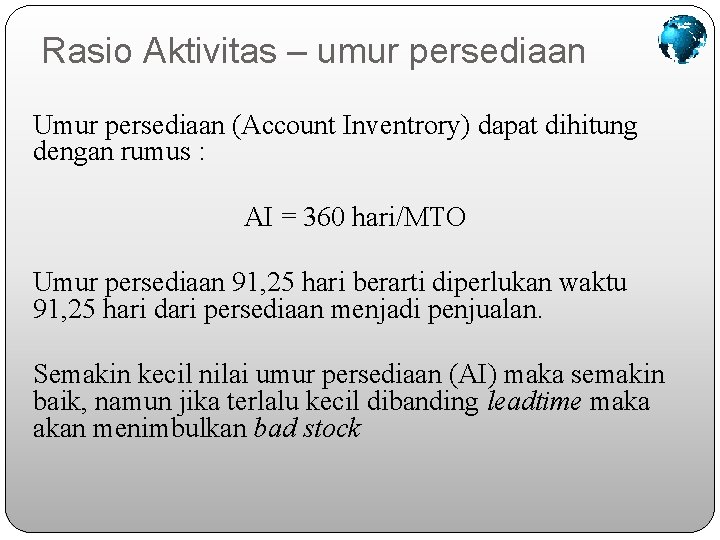 Rasio Aktivitas – umur persediaan

Umur persediaan (Account Inventrory) dapat dihitung dengan rumus :

AI = 360 hari/MTO

Umur persediaan 91,25 hari berarti diperlukan waktu 91,25 hari dari persediaan menjadi penjualan.

Semakin kecil nilai umur persediaan (AI) maka semakin baik, namun jika terlalu kecil dibanding leadtime maka akan menimbulkan bad stock